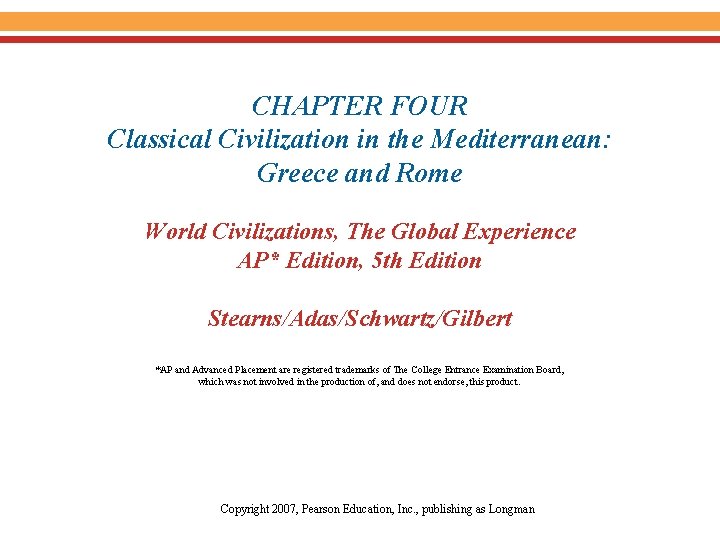 CHAPTER FOUR
Classical Civilization in the Mediterranean:
Greece and Rome

World Civilizations, The Global Experience
AP* Edition, 5th Edition

Stearns/Adas/Schwartz/Gilbert

*AP and Advanced Placement are registered trademarks of The College Entrance Examination Board, which was not involved in the production of, and does not endorse, this product.

Copyright 2007, Pearson Education, Inc., publishing as Longman